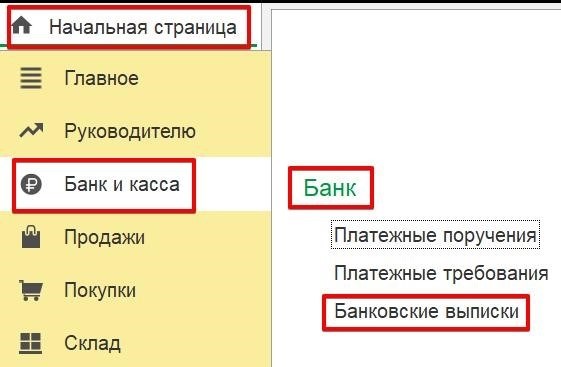 Начальная страница

Главное

Руководителю

Банк и касса

Продажи

Покупки

Склад

Банк

Платежные поручения

Платежные требования

Банковские выписки